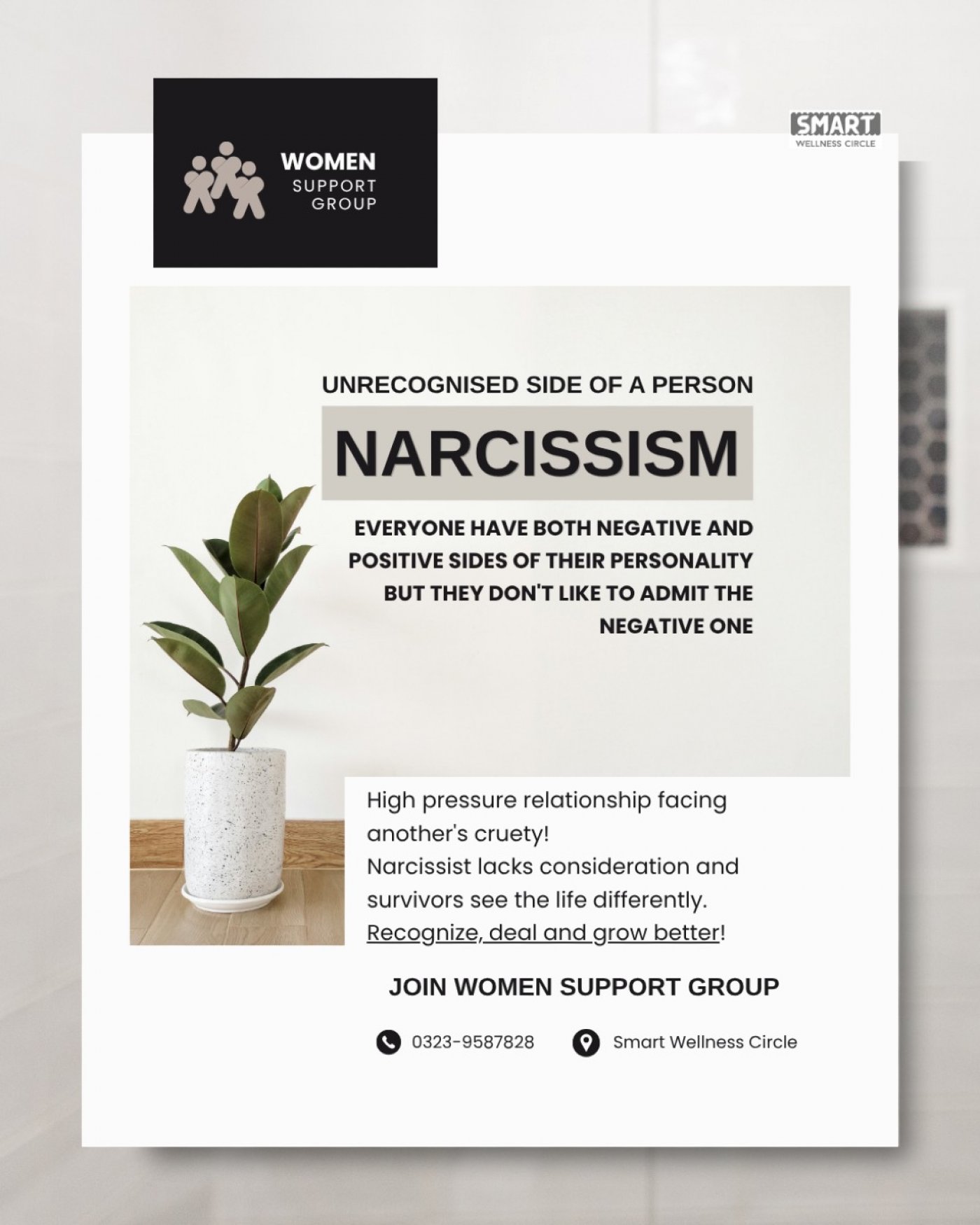 WOMEN
SUPPORT
GROUP

SMART
WELLNESS CIRCLE

UNRECOGNISED SIDE OF A PERSON

NARCISSISM

EVERYONE HAVE BOTH NEGATIVE AND POSITIVE SIDES OF THEIR PERSONALITY BUT THEY DON'T LIKE TO ADMIT THE NEGATIVE ONE

High pressure relationship facing another's cruety!
Narcissist lacks consideration and survivors see the life differently.
Recognize, deal and grow better!

JOIN WOMEN SUPPORT GROUP

0323-9587828 Smart Wellness Circle